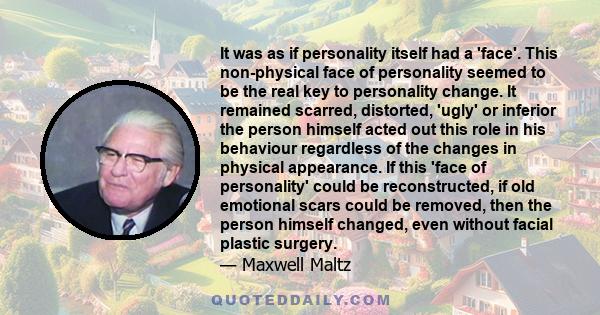 It was as if personality itself had a 'face'. This non-physical face of personality seemed to be the real key to personality change. It remained scarred, distorted, 'ugly' or inferior the person himself acted out this role in his behaviour regardless of the changes in physical appearance. If this 'face of personality' could be reconstructed, if old emotional scars could be removed, then the person himself changed, even without facial plastic surgery.
— Maxwell Maltz

QUOTEDDAILY.COM